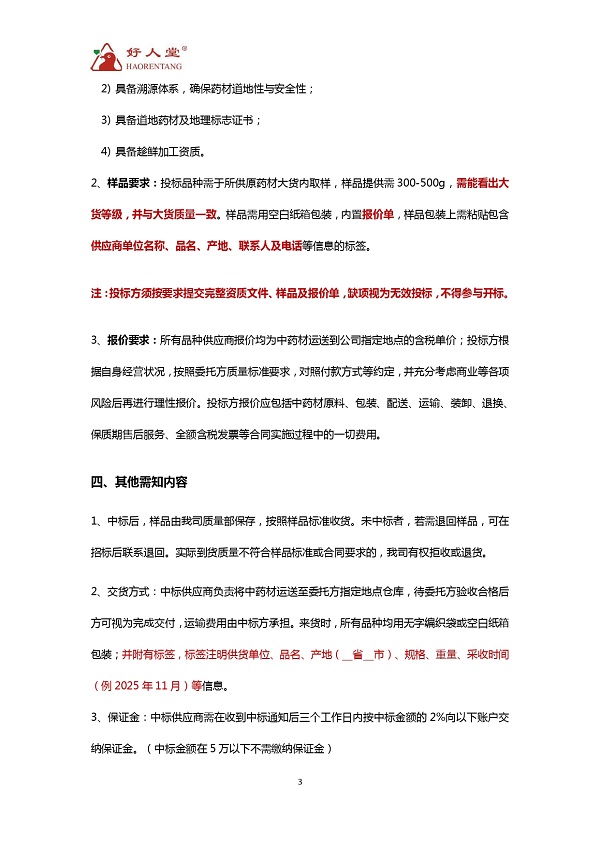 好人堂®
HAORENTANG

2）具备溯源体系，确保药材道地性与安全性；

3）具备道地药材及地理标志证书；

4）具备趁鲜加工资质。

2、样品要求：投标品种需于所供原药材大货内取样，样品提供需 300-500g，需能看出大货等级，并与大货质量一致。样品需用空白纸箱包装，内置报价单，样品包装上需粘贴包含供应商单位名称、品名、产地、联系人及电话等信息的标签。

注：投标方须按要求提交完整资质文件、样品及报价单，缺项视为无效投标，不得参与开标。

3、报价要求：所有品种供应商报价均为中药材运送到公司指定地点的含税单价；投标方根据自身经营状况，按照委托方质量标准要求，对照付款方式等约定，并充分考虑商业等各项风险后再进行理性报价。投标方报价应包括中药材原料、包装、配送、运输、装卸、退换、保质期售后服务、全额含税发票等合同实施过程中的一切费用。

四、其他需知内容

1、中标后，样品由我司质量部保存，按照样品标准收货。未中标者，若需退回样品，可在招标后联系退回。实际到货质量不符合样品标准或合同要求的，我司有权拒收或退货。

2、交货方式：中标供应商负责将中药材运送至委托方指定地点仓库，待委托方验收合格后方可视为完成交付，运输费用由中标方承担。来货时，所有品种均用无字编织袋或空白纸箱包装；并附有标签，标签注明供货单位、品名、产地（__省__市）、规格、重量、采收时间（例 2025 年 11 月）等信息。

3、保证金：中标供应商需在收到中标通知后三个工作日内按中标金额的 2%向以下账户交纳保证金。（中标金额在 5 万以下不需缴纳保证金）

3